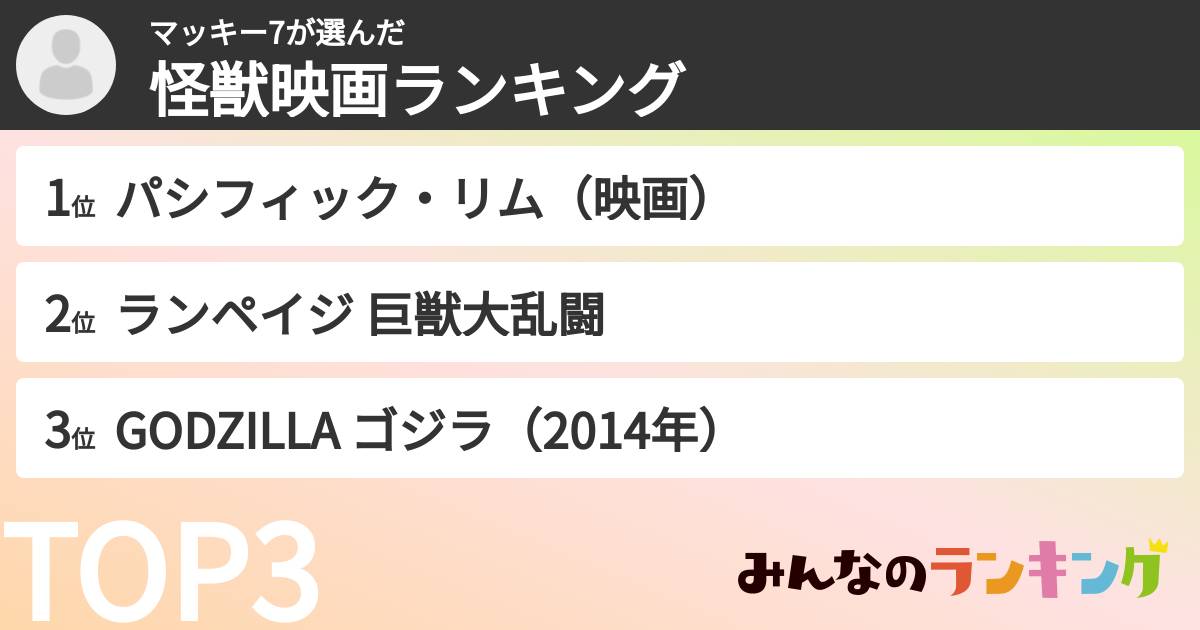 マッキー7が選んだ
怪獣映画ランキング

1位 パシフィック・リム（映画）

2位 ランペイジ 巨獣大乱闘

3位 GODZILLA ゴジラ（2014年）

TOP3

みんなのランキング